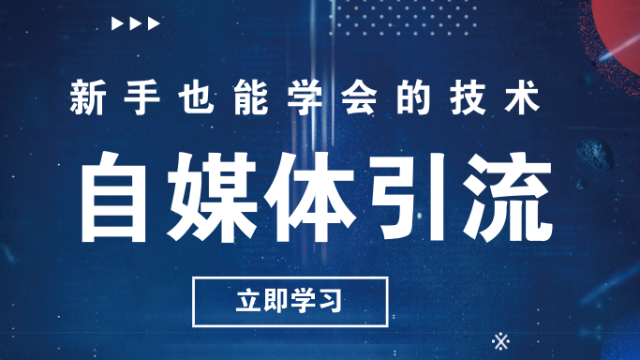 新手也能学会的技术

自媒体引流

立即学习